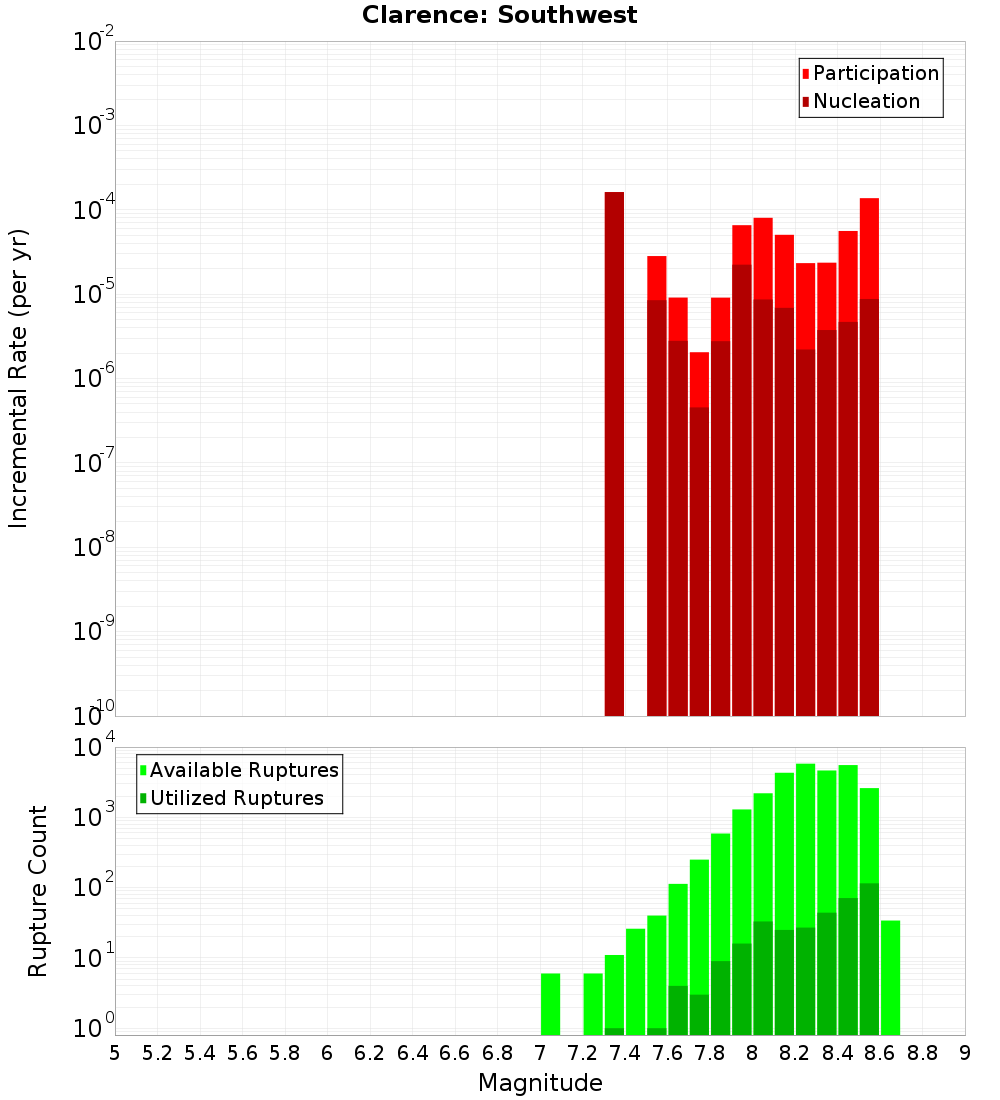 Clarence: Southwest

Participation
Nucleation

Incremental Rate (per yr)

$10^{-2}$
$10^{-3}$
$10^{-4}$
$10^{-5}$
$10^{-6}$
$10^{-7}$
$10^{-8}$
$10^{-9}$
$10^{-10}$

Available Ruptures
Utilized Ruptures

Rupture Count

$10^{4}$
$10^{3}$
$10^{2}$
$10^{1}$
$10^{0}$

5 5.2 5.4 5.6 5.8 6 6.2 6.4 6.6 6.8 7 7.2 7.4 7.6 7.8 8 8.2 8.4 8.6 8.8 9

Magnitude